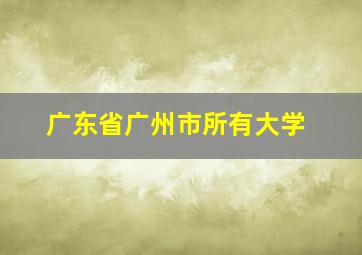 广东省广州市所有大学